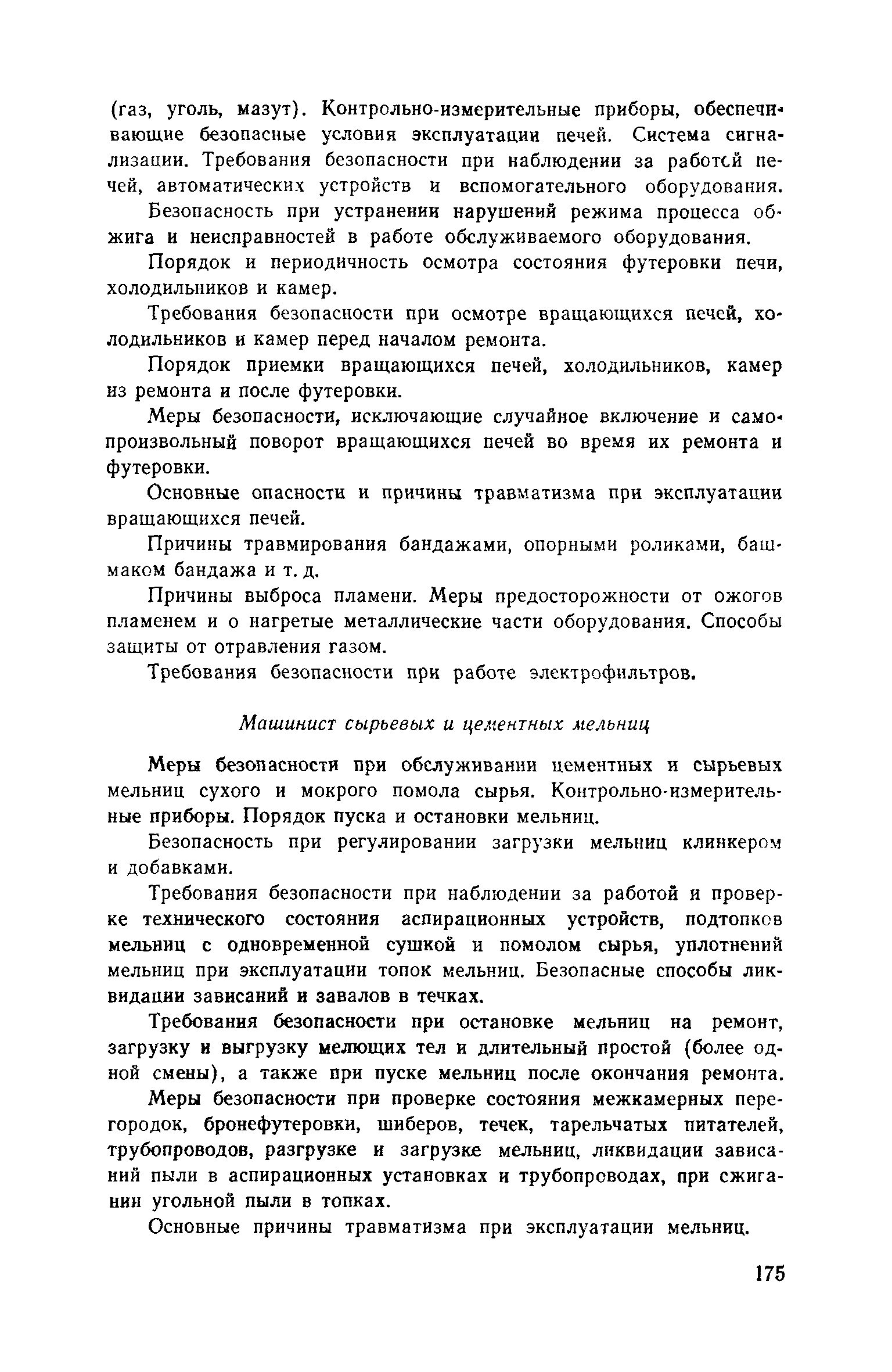 (газ, уголь, мазут). Контрольно-измерительные приборы, обеспечивающие безопасные условия эксплуатации печей. Система сигнализации. Требования безопасности при наблюдении за работой печей, автоматических устройств и вспомогательного оборудования.

Безопасность при устранении нарушений режима процесса обжига и неисправностей в работе обслуживаемого оборудования.

Порядок и периодичность осмотра состояния футеровки печи, холодильников и камер.

Требования безопасности при осмотре вращающихся печей, холодильников и камер перед началом ремонта.

Порядок приемки вращающихся печей, холодильников, камер из ремонта и после футеровки.

Меры безопасности, исключающие случайное включение и самопроизвольный поворот вращающихся печей во время их ремонта и футеровки.

Основные опасности и причины травматизма при эксплуатации вращающихся печей.

Причины травмирования бандажами, опорными роликами, башмаком бандажа и т. д.

Причины выброса пламени. Меры предосторожности от ожогов пламенем и о нагретые металлические части оборудования. Способы защиты от отравления газом.

Требования безопасности при работе электрофильтров.

Машинист сырьевых и цементных мельниц

Меры безопасности при обслуживании цементных и сырьевых мельниц сухого и мокрого помола сырья. Контрольно-измерительные приборы. Порядок пуска и остановки мельниц.

Безопасность при регулировании загрузки мельниц клинкером и добавками.

Требования безопасности при наблюдении за работой и проверке технического состояния аспирационных устройств, подтопков мельниц с одновременной сушкой и помолом сырья, уплотнений мельниц при эксплуатации топок мельниц. Безопасные способы ликвидации зависаний и завалов в течках.

Требования безопасности при остановке мельниц на ремонт, загрузку и выгрузку мелющих тел и длительный простой (более одной смены), а также при пуске мельниц после окончания ремонта.

Меры безопасности при проверке состояния межкамерных перегородок, бронефутеровки, шиберов, течек, тарельчатых питателей, трубопроводов, разгрузке и загрузке мельниц, ликвидации зависаний пыли в аспирационных установках и трубопроводах, при сжигании угольной пыли в топках.

Основные причины травматизма при эксплуатации мельниц.

175